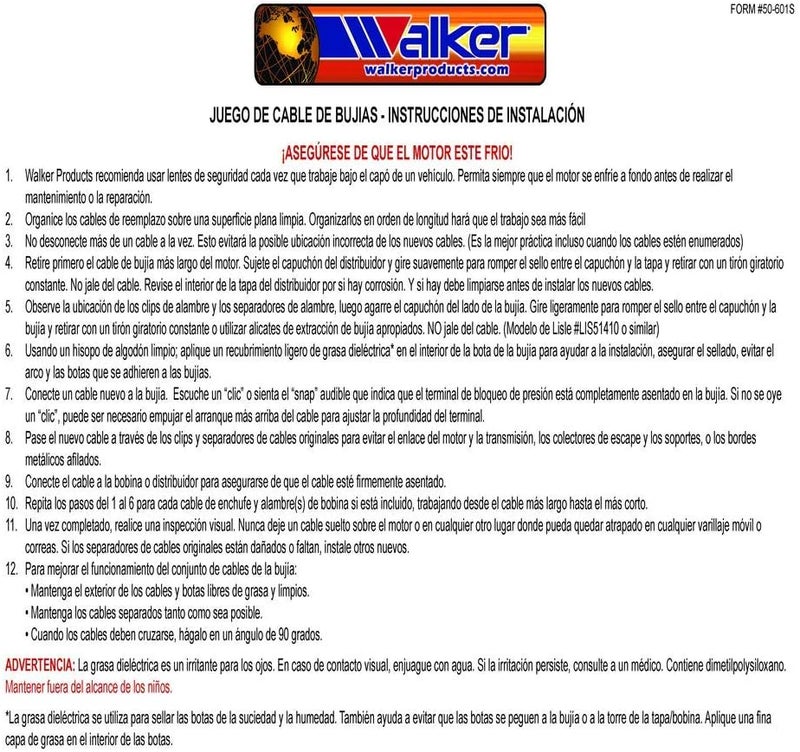 FORM #50-601S

Walker
walkerproducts.com

JUEGO DE CABLE DE BUJIAS - INSTRUCCIONES DE INSTALACIÓN

¡ASEGÚRESE DE QUE EL MOTOR ESTE FRIO!

1. Walker Products recomienda usar lentes de seguridad cada vez que trabaje bajo el capó de un vehículo. Permita siempre que el motor se enfríe a fondo antes de realizar el mantenimiento o la reparación.
2. Organice los cables de reemplazo sobre una superficie plana limpia. Organizarlos en orden de longitud hará que el trabajo sea más fácil
3. No desconecte más de un cable a la vez. Esto evitará la posible ubicación incorrecta de los nuevos cables. (Es la mejor práctica incluso cuando los cables estén enumerados)
4. Retire primero el cable de bujía más largo del motor. Sujete el capuchón del distribuidor y gire suavemente para romper el sello entre el capuchón y la tapa y retirar con un tirón giratorio constante. No jale del cable. Revise el interior de la tapa del distribuidor por si hay corrosión. Y si hay debe limpiarse antes de instalar los nuevos cables.
5. Observe la ubicación de los clips de alambre y los separadores de alambre, luego agarre el capuchón del lado de la bujía. Gire ligeramente para romper el sello entre el capuchón y la bujía y retirar con un tirón giratorio constante o utilizar alicates de extracción de bujía apropiados. NO jale del cable. (Modelo de Lisle #LIS51410 o similar)
6. Usando un hisopo de algodón limpio; aplique un recubrimiento ligero de grasa dieléctrica* en el interior de la bota de la bujía para ayudar a la instalación, asegurar el sellado, evitar el arco y las botas que se adhieren a las bujías.
7. Conecte un cable nuevo a la bujía. Escuche un "clic" o sienta el "snap" audible que indica que el terminal de bloqueo de presión está completamente asentado en la bujía. Si no se oye un "clic", puede ser necesario empujar el arranque más arriba del cable para ajustar la profundidad del terminal.
8. Pase el nuevo cable a través de los clips y separadores de cables originales para evitar el enlace del motor y la transmisión, los colectores de escape y los soportes, o los bordes metálicos afilados.
9. Conecte el cable a la bobina o distribuidor para asegurarse de que el cable esté firmemente asentado.
10. Repita los pasos del 1 al 6 para cada cable de enchufe y alambre(s) de bobina si está incluido, trabajando desde el cable más largo hasta el más corto.
11. Una vez completado, realice una inspección visual. Nunca deje un cable suelto sobre el motor o en cualquier otro lugar donde pueda quedar atrapado en cualquier varillaje móvil o correas. Si los separadores de cables originales están dañados o faltan, instale otros nuevos.
12. Para mejorar el funcionamiento del conjunto de cables de la bujía:
• Mantenga el exterior de los cables y botas libres de grasa y limpios.
• Mantenga los cables separados tanto como sea posible.
• Cuando los cables deben cruzarse, hágalo en un ángulo de 90 grados.

ADVERTENCIA: La grasa dieléctrica es un irritante para los ojos. En caso de contacto visual, enjuague con agua. Si la irritación persiste, consulte a un médico. Contiene dimetilpolysiloxano. Mantener fuera del alcance de los niños.

*La grasa dieléctrica se utiliza para sellar las botas de la suciedad y la humedad. También ayuda a evitar que las botas se peguen a la bujía o a la torre de la tapa/bobina. Aplique una fina capa de grasa en el interior de las botas.